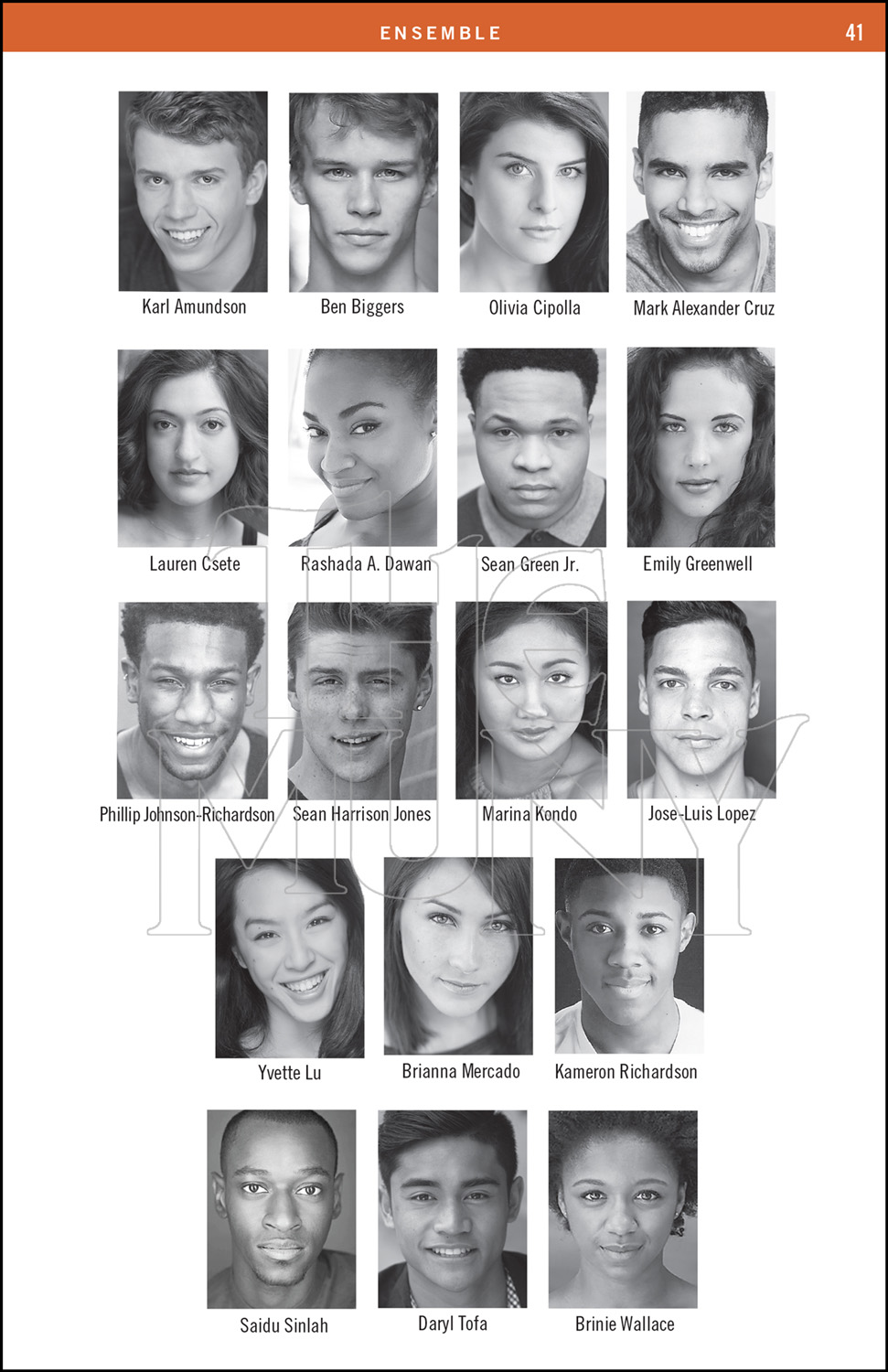 ENSEMBLE

41

Karl Amundson

Ben Biggers

Olivia Cipolla

Mark Alexander Cruz

Lauren Csete

Rashada A. Dawan

Sean Green Jr.

Emily Greenwell

Phillip Johnson-Richardson

Sean Harrison Jones

Marina Kondo

Jose-Luis Lopez

Yvette Lu

Brianna Mercado

Kameron Richardson

Saidu Sinlah

Daryl Tofa

Brinie Wallace

The MUNY